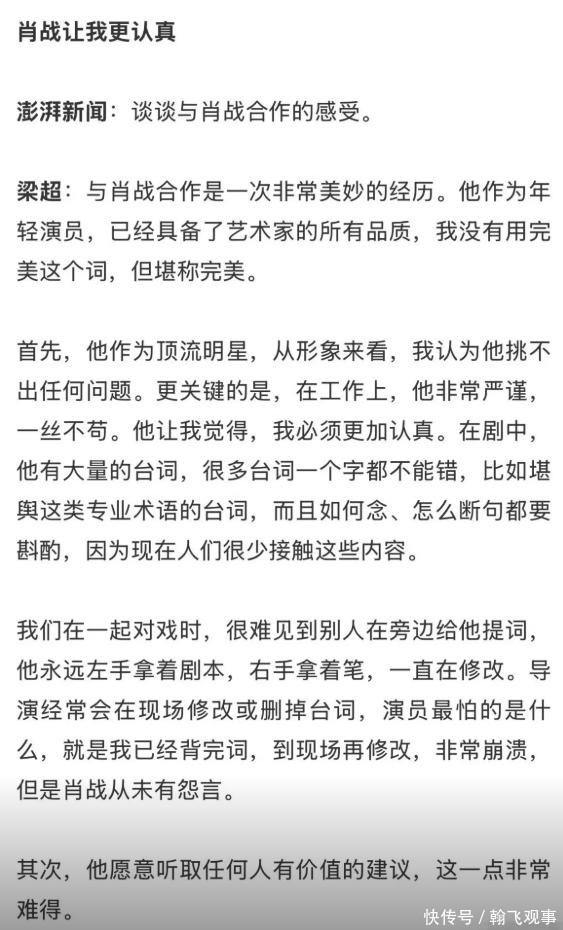 肖战让我更认真

澎湃新闻：谈谈与肖战合作的感受。

梁超：与肖战合作是一次非常美妙的经历。他作为年轻演员，已经具备了艺术家的所有品质，我没有用完美这个词，但堪称完美。

首先，他作为顶流明星，从形象来看，我认为他挑不出任何问题。更关键的是，在工作上，他非常严谨，一丝不苟。他让我觉得，我必须更加认真。在剧中，他有大量的台词，很多台词一个字都不能错，比如堪舆这类专业术语的台词，而且如何念、怎么断句都要斟酌，因为现在人们很少接触这些内容。

我们在一起对戏时，很难见到别人在旁边给他提词，他永远左手拿着剧本，右手拿着笔，一直在修改。导演经常会在现场修改或删掉台词，演员最怕的是什么，就是我已经背完词，到现场再修改，非常崩溃，但是肖战从未有怨言。

其次，他愿意听取任何人有价值的建议，这一点非常难得。

快传号 / 翰飞观事